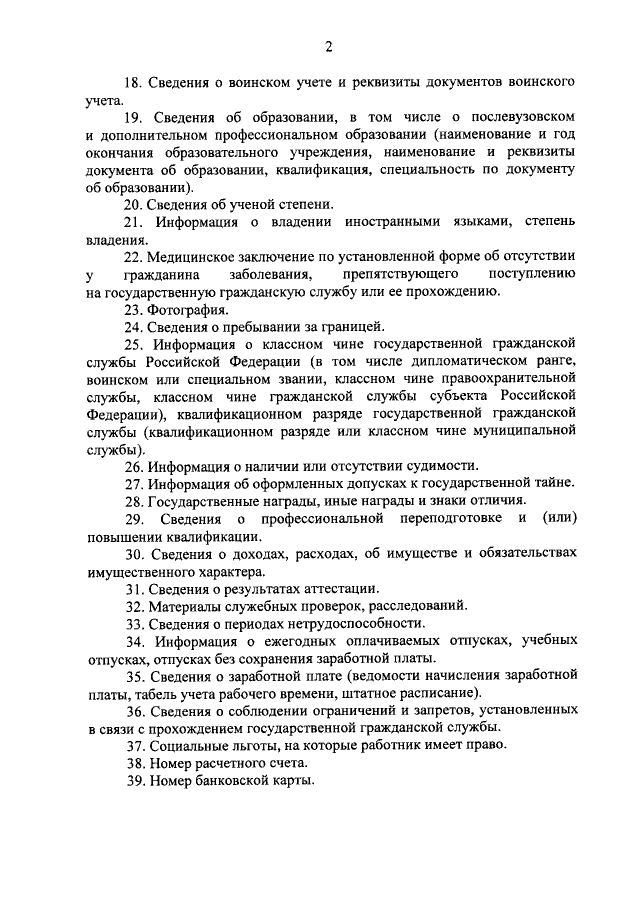 2

18. Сведения о воинском учете и реквизиты документов воинского учета.

19. Сведения об образовании, в том числе о послевузовском и дополнительном профессиональном образовании (наименование и год окончания образовательного учреждения, наименование и реквизиты документа об образовании, квалификация, специальность по документу об образовании).

20. Сведения об ученой степени.

21. Информация о владении иностранными языками, степень владения.

22. Медицинское заключение по установленной форме об отсутствии у гражданина заболевания, препятствующего поступлению на государственную гражданскую службу или ее прохождению.

23. Фотография.

24. Сведения о пребывании за границей.

25. Информация о классном чине государственной гражданской службы Российской Федерации (в том числе дипломатическом ранге, воинском или специальном звании, классном чине правоохранительной службы, классном чине гражданской службы субъекта Российской Федерации), квалификационном разряде государственной гражданской службы (квалификационном разряде или классном чине муниципальной службы).

26. Информация о наличии или отсутствии судимости.

27. Информация об оформленных допусках к государственной тайне.

28. Государственные награды, иные награды и знаки отличия.

29. Сведения о профессиональной переподготовке и (или) повышении квалификации.

30. Сведения о доходах, расходах, об имуществе и обязательствах имущественного характера.

31. Сведения о результатах аттестации.

32. Материалы служебных проверок, расследований.

33. Сведения о периодах нетрудоспособности.

34. Информация о ежегодных оплачиваемых отпусках, учебных отпусках, отпусках без сохранения заработной платы.

35. Сведения о заработной плате (ведомости начисления заработной платы, табель учета рабочего времени, штатное расписание).

36. Сведения о соблюдении ограничений и запретов, установленных в связи с прохождением государственной гражданской службы.

37. Социальные льготы, на которые работник имеет право.

38. Номер расчетного счета.

39. Номер банковской карты.